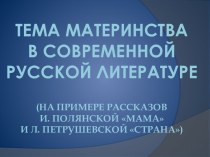 ТЕМА МАТЕРИНСТВА В СОВРЕМЕННОЙ РУССКОЙ ЛИТЕРАТУРЕ

(НА ПРИМЕРЕ РАССКАЗОВ И. ПОЛЯНСКОЙ «МАМА» И Л. ПЕТРУШЕВСКОЙ «СТРАНА»)